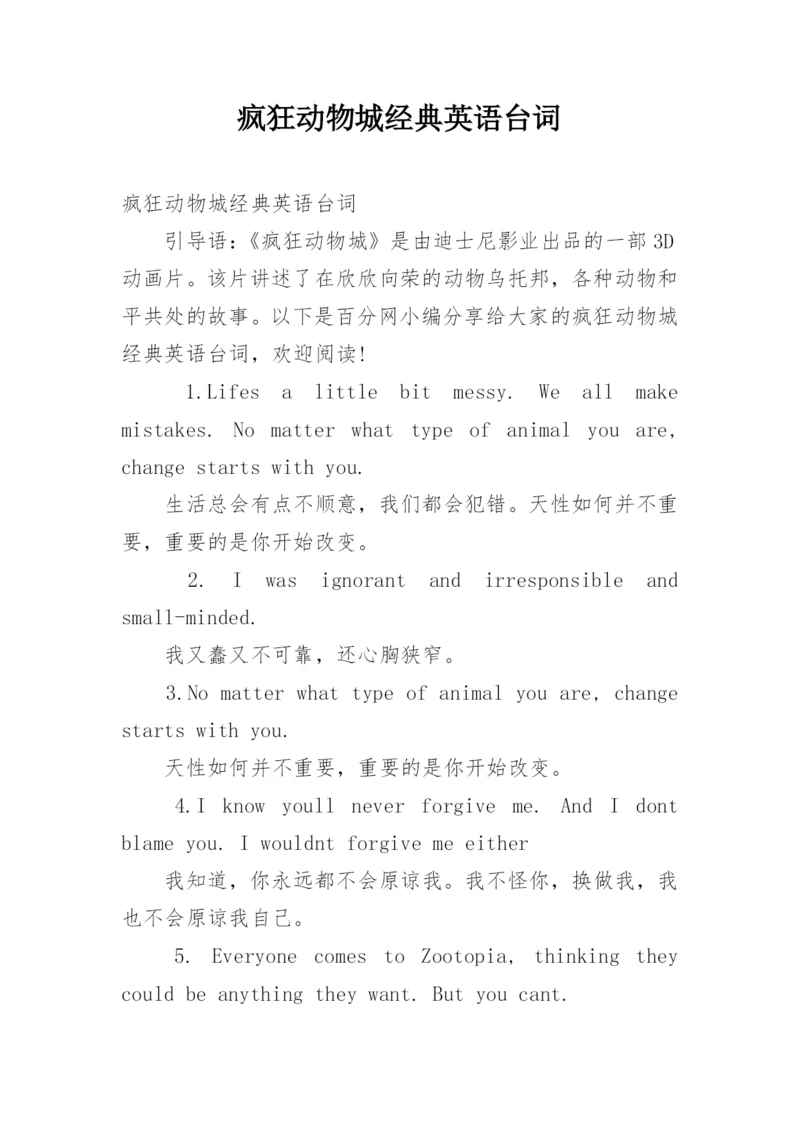 疯狂动物城经典英语台词

疯狂动物城经典英语台词

引导语:《疯狂动物城》是由迪士尼影业出品的一部3D动画片。该片讲述了在欣欣向荣的动物乌托邦，各种动物和平共处的故事。以下是百分网小编分享给大家的疯狂动物城经典英语台词，欢迎阅读!

1.Lifes a little bit messy. We all make mistakes. No matter what type of animal you are, change starts with you.

生活总会有点不顺意，我们都会犯错。天性如何并不重要，重要的是你开始改变。

2. I was ignorant and irresponsible and small-minded.

我又蠢又不可靠，还心胸狭窄。

3.No matter what type of animal you are, change starts with you.

天性如何并不重要，重要的是你开始改变。

4.I know youll never forgive me. And I dont blame you. I wouldnt forgive me either

我知道，你永远都不会原谅我。我不怪你，换做我，我也不会原谅我自己。

5. Everyone comes to Zootopia, thinking they could be anything they want. But you cant.